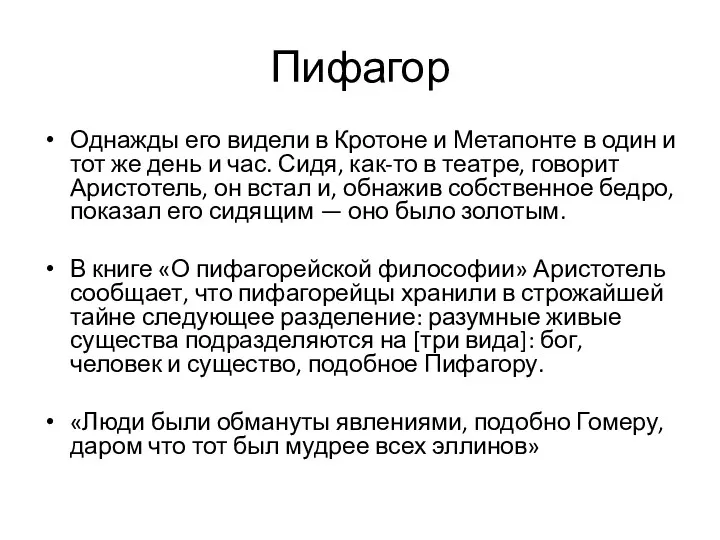 Пифагор

• Однажды его видели в Кротоне и Метапонте в один и тот же день и час. Сидя, как-то в театре, говорит Аристотель, он встал и, обнажив собственное бедро, показал его сидящим — оно было золотым.

• В книге «О пифагорейской философии» Аристотель сообщает, что пифагорейцы хранили в строжайшей тайне следующее разделение: разумные живые существа подразделяются на [три вида]: бог, человек и существо, подобное Пифагору.

• «Люди были обмануты явлениями, подобно Гомеру, даром что тот был мудрее всех эллинов»